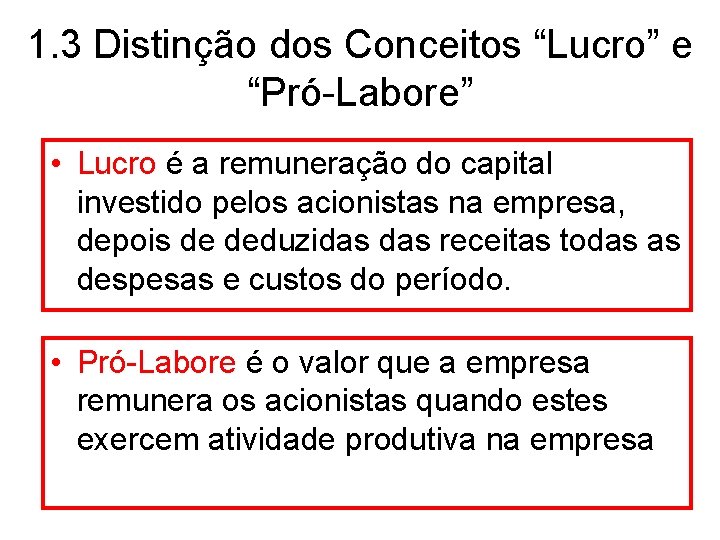 1.3 Distinção dos Conceitos “Lucro” e “Pró-Labore”

• Lucro é a remuneração do capital investido pelos acionistas na empresa, depois de deduzidas das receitas todas as despesas e custos do período.

• Pró-Labore é o valor que a empresa remunera os acionistas quando estes exercem atividade produtiva na empresa